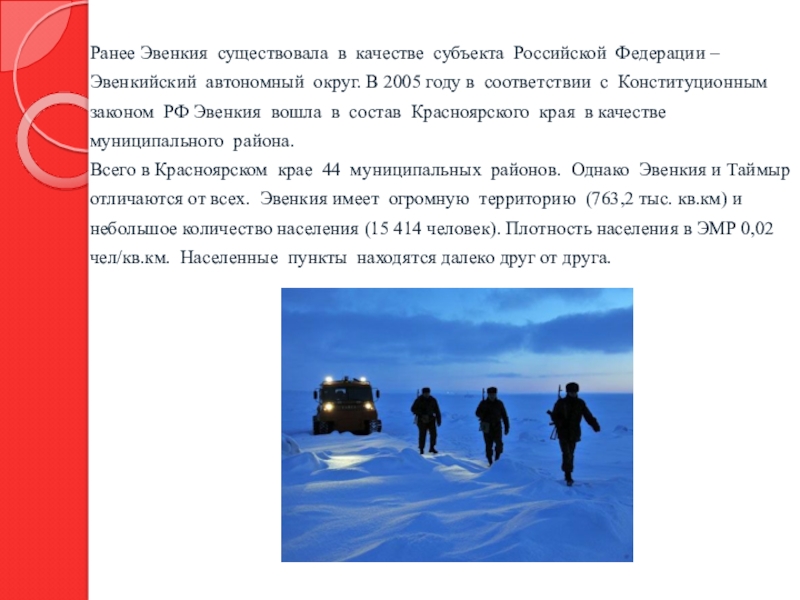 Ранее Эвенкия существовала в качестве субъекта Российской Федерации – Эвенкийский автономный округ. В 2005 году в соответствии с Конституционным законом РФ Эвенкия вошла в состав Красноярского края в качестве муниципального района.
Всего в Красноярском крае 44 муниципальных районов. Однако Эвенкия и Таймыр отличаются от всех. Эвенкия имеет огромную территорию (763,2 тыс. кв.км) и небольшое количество населения (15 414 человек). Плотность населения в ЭМР 0,02 чел/кв.км. Населенные пункты находятся далеко друг от друга.